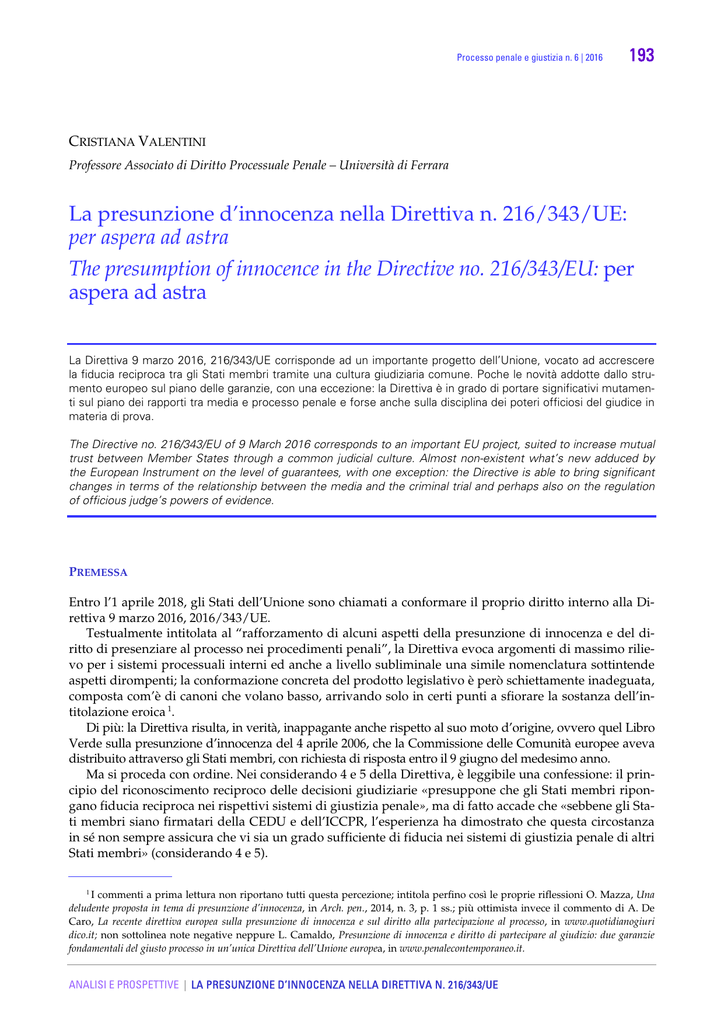 Processo penale e giustizia n. 6 | 2016 193

CRISTIANA VALENTINI

Professore Associato di Diritto Processuale Penale – Università di Ferrara

La presunzione d'innocenza nella Direttiva n. 216/343/UE: per aspera ad astra

The presumption of innocence in the Directive no. 216/343/EU: per aspera ad astra

La Direttiva 9 marzo 2016, 216/343/UE corrisponde ad un importante progetto dell'Unione, vocato ad accrescere la fiducia reciproca tra gli Stati membri tramite una cultura giudiziaria comune. Poche le novità addotte dallo strumento europeo sul piano delle garanzie, con una eccezione: la Direttiva è in grado di portare significativi mutamenti sul piano dei rapporti tra media e processo penale e forse anche sulla disciplina dei poteri officiosi del giudice in materia di prova.

The Directive no. 216/343/EU of 9 March 2016 corresponds to an important EU project, suited to increase mutual trust between Member States through a common judicial culture. Almost non-existent what's new adduced by the European Instrument on the level of guarantees, with one exception: the Directive is able to bring significant changes in terms of the relationship between the media and the criminal trial and perhaps also on the regulation of officious judge's powers of evidence.

PREMESSA

Entro l'1 aprile 2018, gli Stati dell'Unione sono chiamati a conformare il proprio diritto interno alla Direttiva 9 marzo 2016, 2016/343/UE.

Testualmente intitolata al "rafforzamento di alcuni aspetti della presunzione di innocenza e del diritto di presenziare al processo nei procedimenti penali", la Direttiva evoca argomenti di massimo rilievo per i sistemi processuali interni ed anche a livello subliminale una simile nomenclatura sottintende aspetti dirompenti; la conformazione concreta del prodotto legislativo è però schiettamente inadeguata, composta com'è di canoni che volano basso, arrivando solo in certi punti a sfiorare la sostanza dell'intitolazione eroica $^1$.

Di più: la Direttiva risulta, in verità, inappagante anche rispetto al suo moto d'origine, ovvero quel Libro Verde sulla presunzione d'innocenza del 4 aprile 2006, che la Commissione delle Comunità europee aveva distribuito attraverso gli Stati membri, con richiesta di risposta entro il 9 giugno del medesimo anno.

Ma si proceda con ordine. Nei considerando 4 e 5 della Direttiva, è leggibile una confessione: il principio del riconoscimento reciproco delle decisioni giudiziarie «presuppone che gli Stati membri ripongano fiducia reciproca nei rispettivi sistemi di giustizia penale», ma di fatto accade che «sebbene gli Stati membri siano firmatari della CEDU e dell'ICCPR, l'esperienza ha dimostrato che questa circostanza in sé non sempre assicura che vi sia un grado sufficiente di fiducia nei sistemi di giustizia penale di altri Stati membri» (considerando 4 e 5).

$^1$ I commenti a prima lettura non riportano tutti questa percezione; intitola perfino così le proprie riflessioni O. Mazza, Una deludente proposta in tema di presunzione d'innocenza, in Arch. pen., 2014, n. 3, p. 1 ss.; più ottimista invece il commento di A. De Caro, La recente direttiva europea sulla presunzione di innocenza e sul diritto alla partecipazione al processo, in www.quotidianogiuridico.it; non sottolinea note negative neppure L. Camaldo, Presunzione di innocenza e diritto di partecipare al giudizio: due garanzie fondamentali del giusto processo in un'unica Direttiva dell'Unione europea, in www.penalecontemporaneo.it.

ANALISI E PROSPETTIVE | LA PRESUNZIONE D'INNOCENZA NELLA DIRETTIVA N. 216/343/UE